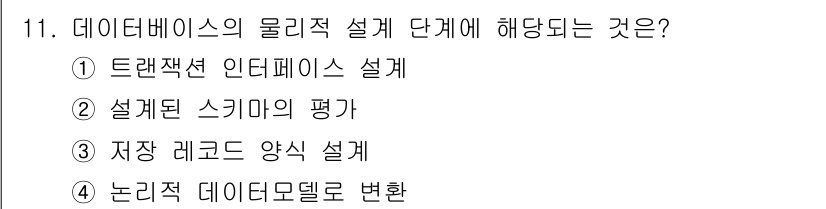 11. 데이터베이스의 물리적 설계 단계에 해당되는 것은?

① 트랜잭션 인터페이스 설계

② 설계된 스키마의 평가

③ 저장 레코드 양식 설계

④ 논리적 데이터모델로 변환